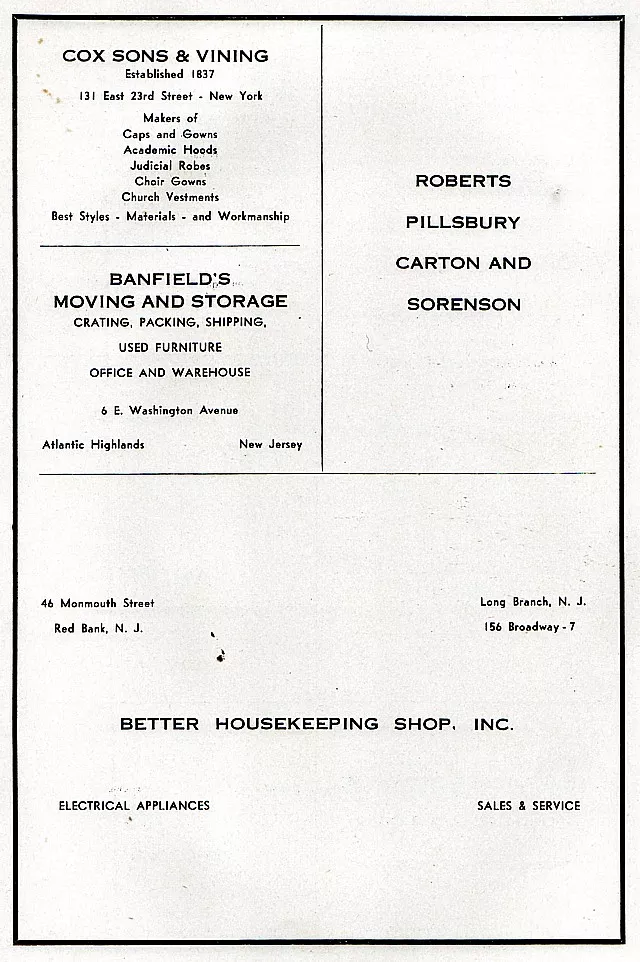 COX SONS & VINING
Established 1837
131 East 23rd Street - New York
Makers of
Caps and Gowns
Academic Hoods
Judicial Robes
Choir Gowns
Church Vestments
Best Styles - Materials - and Workmanship

BANFIELD'S
MOVING AND STORAGE
CRATING, PACKING, SHIPPING,
USED FURNITURE
OFFICE AND WAREHOUSE
6 E. Washington Avenue
Atlantic Highlands New Jersey

ROBERTS
PILLSBURY
CARTON AND
SORENSON

46 Monmouth Street
Red Bank, N. J.

Long Branch, N. J.
156 Broadway - 7

BETTER HOUSEKEEPING SHOP, INC.

ELECTRICAL APPLIANCES

SALES & SERVICE